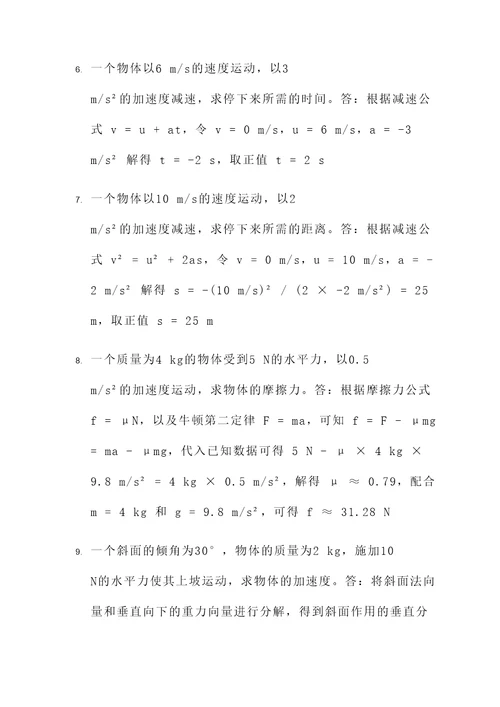 6. 一个物体以6 m/s的速度运动，以3 m/s²的加速度减速，求停下来所需的时间。答：根据减速公式 v = u + at，令 v = 0 m/s，u = 6 m/s，a = -3 m/s² 解得 t = -2 s，取正值 t = 2 s

7. 一个物体以10 m/s的速度运动，以2 m/s²的加速度减速，求停下来所需的距离。答：根据减速公式 v² = u² + 2as，令 v = 0 m/s，u = 10 m/s，a = -2 m/s² 解得 s = -(10 m/s)² / (2 × -2 m/s²) = 25 m，取正值 s = 25 m

8. 一个质量为4 kg的物体受到5 N的水平力，以0.5 m/s²的加速度运动，求物体的摩擦力。答：根据摩擦力公式 f = μN，以及牛顿第二定律 F = ma，可知 f = F - μmg = ma - μmg，代入已知数据可得 5 N - μ × 4 kg × 9.8 m/s² = 4 kg × 0.5 m/s²，解得 μ ≈ 0.79，配合 m = 4 kg 和 g = 9.8 m/s²，可得 f ≈ 31.28 N

9. 一个斜面的倾角为30°，物体的质量为2 kg，施加10 N的水平力使其上坡运动，求物体的加速度。答：将斜面法向量和垂直向下的重力向量进行分解，得到斜面作用的垂直分